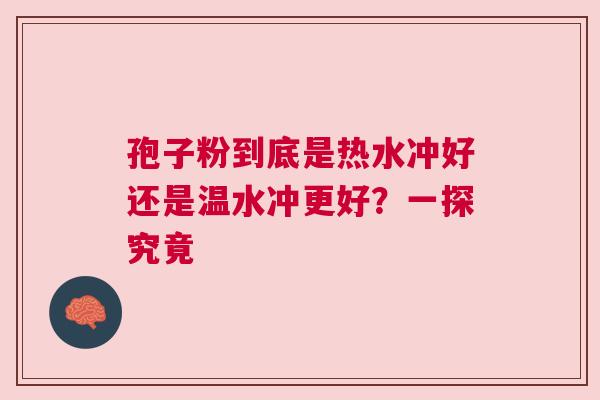 孢子粉到底是热水冲好还是温水冲更好？一探究竟